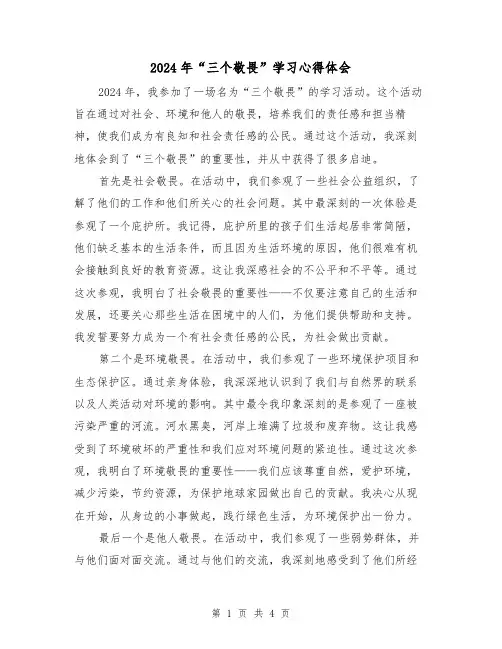 2024年“三个敬畏”学习心得体会

2024年，我参加了一场名为“三个敬畏”的学习活动。这个活动旨在通过对社会、环境和他人的敬畏，培养我们的责任感和担当精神，使我们成为有良知和社会责任感的公民。通过这个活动，我深刻地体会到了“三个敬畏”的重要性，并从中获得了很多启迪。

首先是社会敬畏。在活动中，我们参观了一些社会公益组织，了解了他们的工作和他们所关心的社会问题。其中最深刻的一次体验是参观了一个庇护所。我记得，庇护所里的孩子们生活起居非常简陋，他们缺乏基本的生活条件，而且因为生活环境的原因，他们很难有机会接触到良好的教育资源。这让我深感社会的不公平和不平等。通过这次参观，我明白了社会敬畏的重要性——不仅要注意自己的生活和发展，还要关心那些生活在困境中的人们，为他们提供帮助和支持。我发誓要努力成为一个有社会责任感的公民，为社会做出贡献。

第二个是环境敬畏。在活动中，我们参观了一些环境保护项目和生态保护区。通过亲身体验，我深深地认识到了我们与自然界的联系以及人类活动对环境的影响。其中最令我印象深刻的是参观了一座被污染严重的河流。河水黑臭，河岸上堆满了垃圾和废弃物。这让我感受到了环境破坏的严重性和我们应对环境问题的紧迫性。通过这次参观，我明白了环境敬畏的重要性——我们应该尊重自然，爱护环境，减少污染，节约资源，为保护地球家园做出自己的贡献。我决心从现在开始，从身边的小事做起，践行绿色生活，为环境保护出一份力。

最后一个是他人敬畏。在活动中，我们参观了一些弱势群体，并与他们面对面交流。通过与他们的交流，我深刻地感受到了他们所经

第 1 页 共 4 页